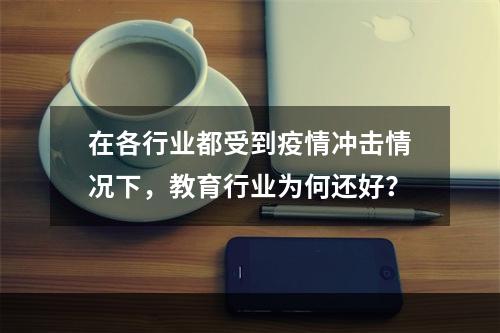 在各行业都受到疫情冲击情况下，教育行业为何还好?